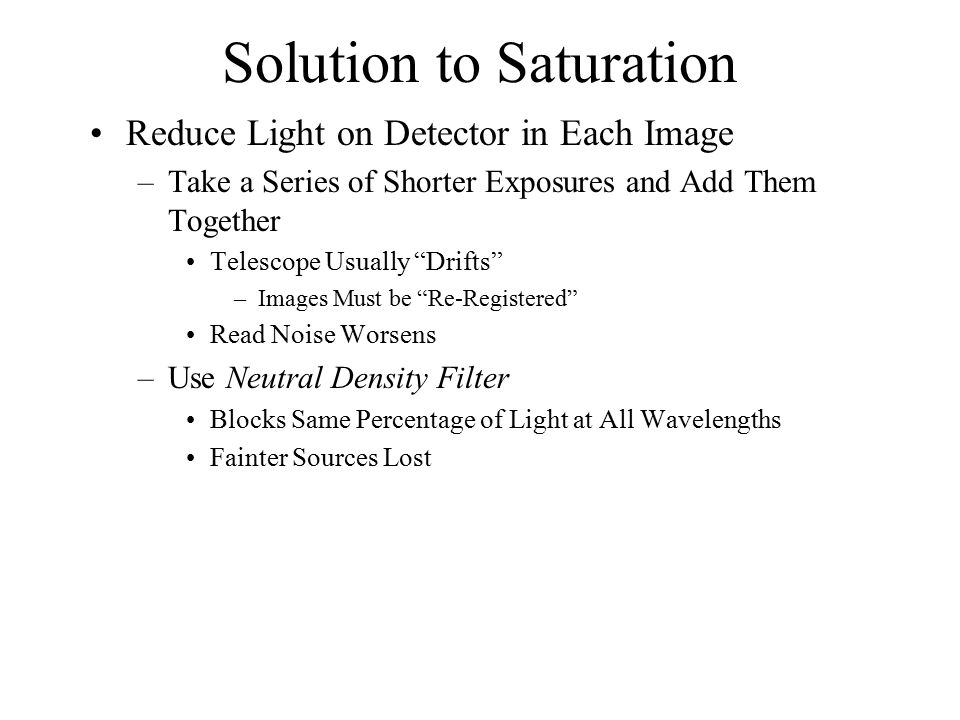 Solution to Saturation

• Reduce Light on Detector in Each Image
– Take a Series of Shorter Exposures and Add Them Together
• Telescope Usually “Drifts”
– Images Must be “Re-Registered”
• Read Noise Worsens
– Use Neutral Density Filter
• Blocks Same Percentage of Light at All Wavelengths
• Fainter Sources Lost